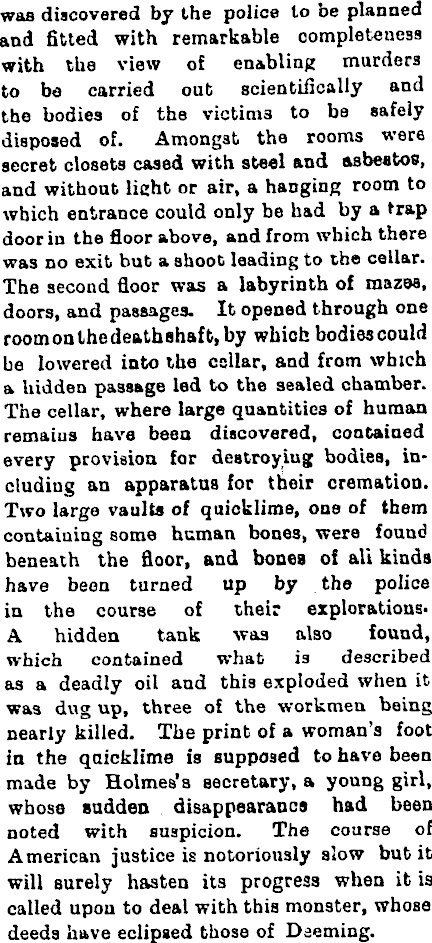 was discovered by the police to be planned and fitted with remarkable completeness with the view of enabling murders to be carried out scientifically and the bodies of the victims to be safely disposed of. Amongst the rooms were secret closets cased with steel and asbestos, and without light or air, a hanging room to which entrance could only be had by a trap door in the floor above, and from which there was no exit but a shoot leading to the cellar. The second floor was a labyrinth of mazes, doors, and passages. It opened through one room on the death shaft, by which bodies could be lowered into the cellar, and from which a hidden passage led to the sealed chamber. The cellar, where large quantities of human remains have been discovered, contained every provision for destroying bodies, including an apparatus for their cremation. Two large vaults of quicklime, one of them containing some human bones, were found beneath the floor, and bones of all kinds have been turned up by the police in the course of their explorations. A hidden tank was also found, which contained what is described as a deadly oil and this exploded when it was dug up, three of the workmen being nearly killed. The print of a woman's foot in the quicklime is supposed to have been made by Holmes's secretary, a young girl, whose sudden disappearance had been noted with suspicion. The course of American justice is notoriously slow but it will surely hasten its progress when it is called upon to deal with this monster, whose deeds have eclipsed those of Deeming.